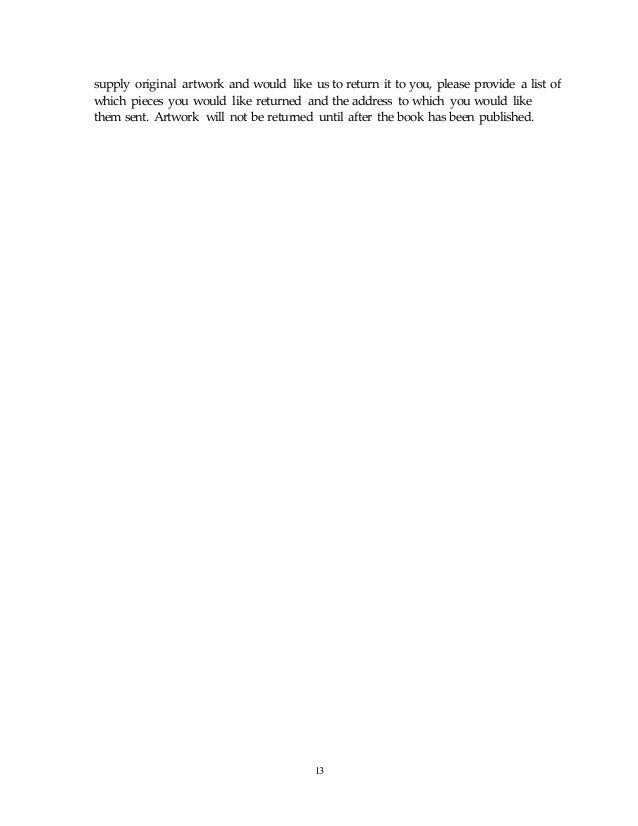 supply original artwork and would like us to return it to you, please provide a list of which pieces you would like returned and the address to which you would like them sent. Artwork will not be returned until after the book has been published.

13